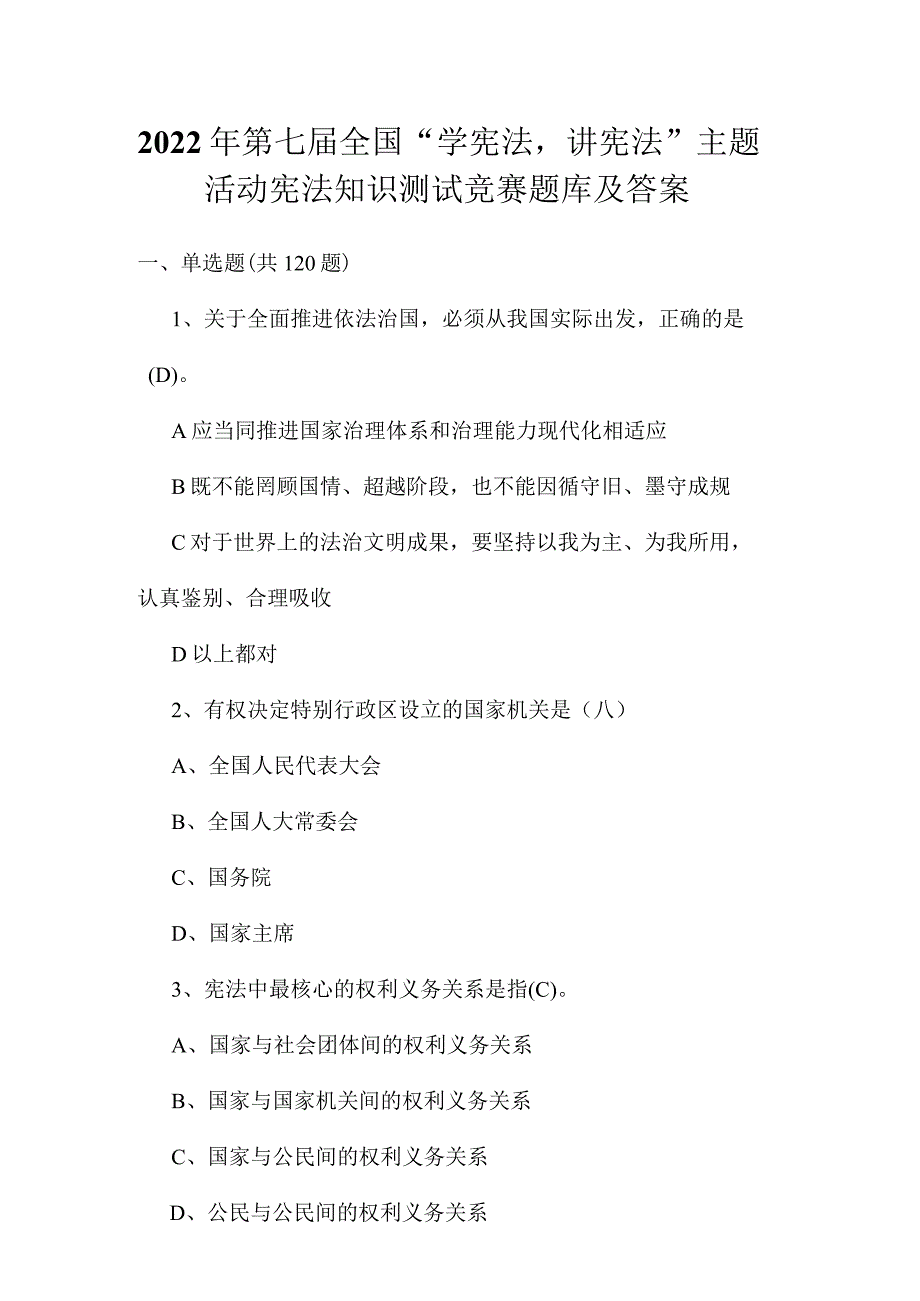 2022年第七届全国“学宪法，讲宪法”主题活动宪法知识测试竞赛题库及答案

一、单选题(共120题)

1、关于全面推进依法治国，必须从我国实际出发，正确的是(D)。

A应当同推进国家治理体系和治理能力现代化相适应

B既不能罔顾国情、超越阶段，也不能因循守旧、墨守成规

C对于世界上的法治文明成果，要坚持以我为主、为我所用，认真鉴别、合理吸收

D以上都对

2、有权决定特别行政区设立的国家机关是（八）

A、全国人民代表大会

B、全国人大常委会

C、国务院

D、国家主席

3、宪法中最核心的权利义务关系是指(C)。

A、国家与社会团体间的权利义务关系

B、国家与国家机关间的权利义务关系

C、国家与公民间的权利义务关系

D、公民与公民间的权利义务关系